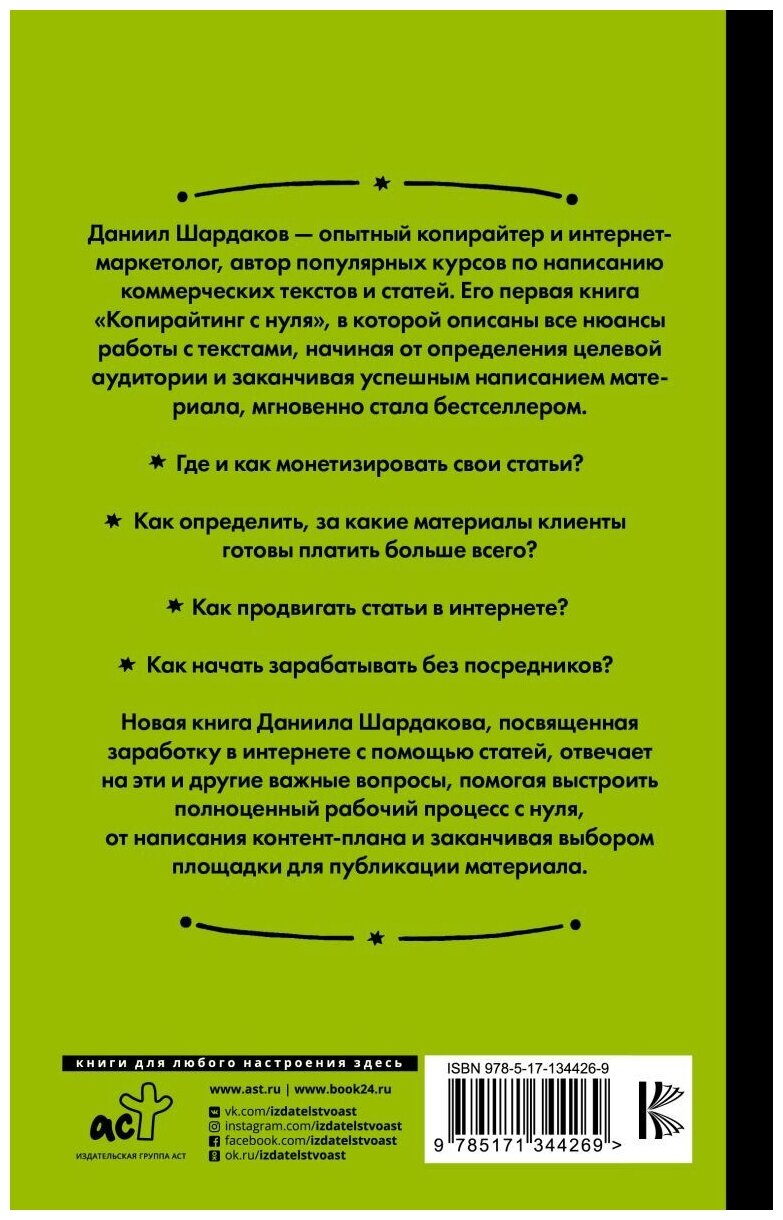 Даниил Шардаков — опытный копирайтер и интернет-маркетолог, автор популярных курсов по написанию коммерческих текстов и статей. Его первая книга «Копирайтинг с нуля», в которой описаны все нюансы работы с текстами, начиная от определения целевой аудитории и заканчивая успешным написанием материала, мгновенно стала бестселлером.

Где и как монетизировать свои статьи?

Как определить, за какие материалы клиенты готовы платить больше всего?

Как продвигать статьи в интернете?

Как начать зарабатывать без посредников?

Новая книга Даниила Шардакова, посвященная заработку в интернете с помощью статей, отвечает на эти и другие важные вопросы, помогая выстроить полноценный рабочий процесс с нуля, от написания контент-плана и заканчивая выбором площадки для публикации материала.

книги для любого настроения здесь

аст
ИЗДАТЕЛЬСКАЯ ГРУППА АСТ

www.ast.ru | www.book24.ru
vk.com/izdatelstvoast
instagram.com/izdatelstvoast
facebook.com/izdatelstvoast
ok.ru/izdatelstvoast

ISBN 978-5-17-134426-9
9 785171 344269 >